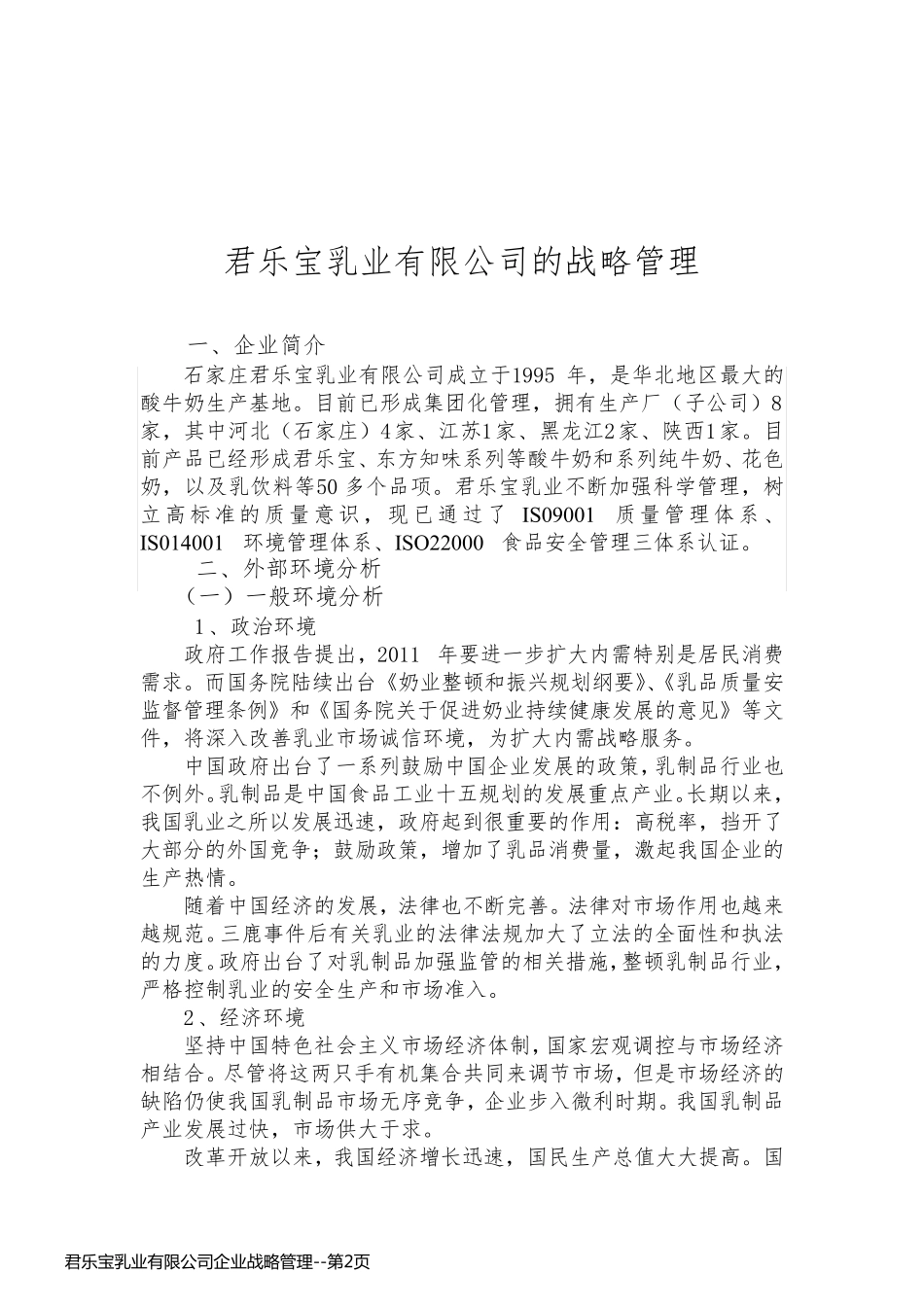 君乐宝乳业有限公司的战略管理

一、企业简介

石家庄君乐宝乳业有限公司成立于1995 年，是华北地区最大的酸牛奶生产基地。目前已形成集团化管理，拥有生产厂（子公司）8家，其中河北（石家庄）4家、江苏1家、黑龙江2家、陕西1家。目前产品已经形成君乐宝、东方知味系列等酸牛奶和系列纯牛奶、花色奶，以及乳饮料等50 多个品项。君乐宝乳业不断加强科学管理，树立高标准的质量意识，现已通过了 IS09001 质量管理体系、IS014001 环境管理体系、ISO22000 食品安全管理三体系认证。

二、外部环境分析

（一）一般环境分析

1、政治环境

政府工作报告提出，2011 年要进一步扩大内需特别是居民消费需求。而国务院陆续出台《奶业整顿和振兴规划纲要》、《乳品质量安监督管理条例》和《国务院关于促进奶业持续健康发展的意见》等文件，将深入改善乳业市场诚信环境，为扩大内需战略服务。

中国政府出台了一系列鼓励中国企业发展的政策，乳制品行业也不例外。乳制品是中国食品工业十五规划的发展重点产业。长期以来，我国乳业之所以发展迅速，政府起到很重要的作用：高税率，挡开了大部分的外国竞争；鼓励政策，增加了乳品消费量，激起我国企业的生产热情。

随着中国经济的发展，法律也不断完善。法律对市场作用也越来越规范。三鹿事件后有关乳业的法律法规加大了立法的全面性和执法的力度。政府出台了对乳制品加强监管的相关措施，整顿乳制品行业，严格控制乳业的安全生产和市场准入。

2、经济环境

坚持中国特色社会主义市场经济体制，国家宏观调控与市场经济相结合。尽管将这两只手有机集合共同来调节市场，但是市场经济的缺陷仍使我国乳制品市场无序竞争，企业步入微利时期。我国乳制品产业发展过快，市场供大于求。

改革开放以来，我国经济增长迅速，国民生产总值大大提高。国

君乐宝乳业有限公司企业战略管理--第2页